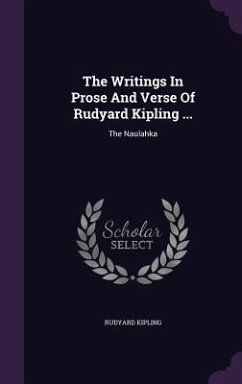 The Writings In Prose And Verse Of Rudyard Kipling ...

The Naulahka

Scholar SELECT

RUDYARD KIPLING